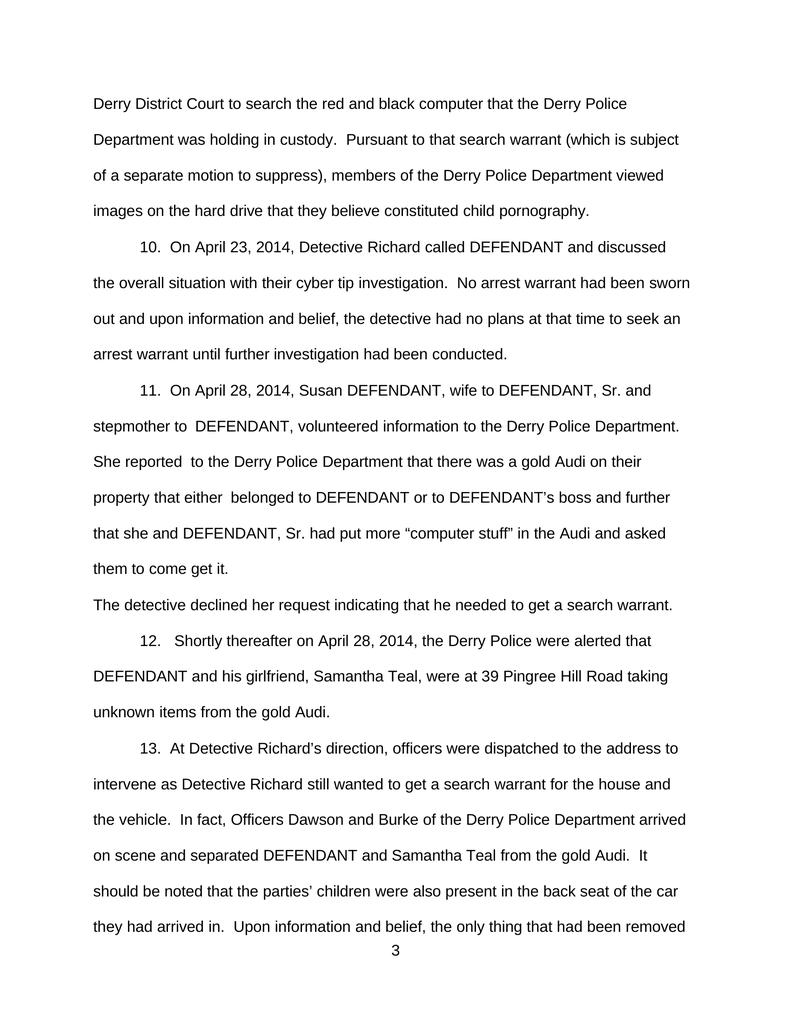 Derry District Court to search the red and black computer that the Derry Police Department was holding in custody. Pursuant to that search warrant (which is subject of a separate motion to suppress), members of the Derry Police Department viewed images on the hard drive that they believe constituted child pornography.

10. On April 23, 2014, Detective Richard called DEFENDANT and discussed the overall situation with their cyber tip investigation. No arrest warrant had been sworn out and upon information and belief, the detective had no plans at that time to seek an arrest warrant until further investigation had been conducted.

11. On April 28, 2014, Susan DEFENDANT, wife to DEFENDANT, Sr. and stepmother to DEFENDANT, volunteered information to the Derry Police Department. She reported to the Derry Police Department that there was a gold Audi on their property that either belonged to DEFENDANT or to DEFENDANT's boss and further that she and DEFENDANT, Sr. had put more "computer stuff" in the Audi and asked them to come get it.
The detective declined her request indicating that he needed to get a search warrant.

12. Shortly thereafter on April 28, 2014, the Derry Police were alerted that DEFENDANT and his girlfriend, Samantha Teal, were at 39 Pingree Hill Road taking unknown items from the gold Audi.

13. At Detective Richard's direction, officers were dispatched to the address to intervene as Detective Richard still wanted to get a search warrant for the house and the vehicle. In fact, Officers Dawson and Burke of the Derry Police Department arrived on scene and separated DEFENDANT and Samantha Teal from the gold Audi. It should be noted that the parties' children were also present in the back seat of the car they had arrived in. Upon information and belief, the only thing that had been removed

3